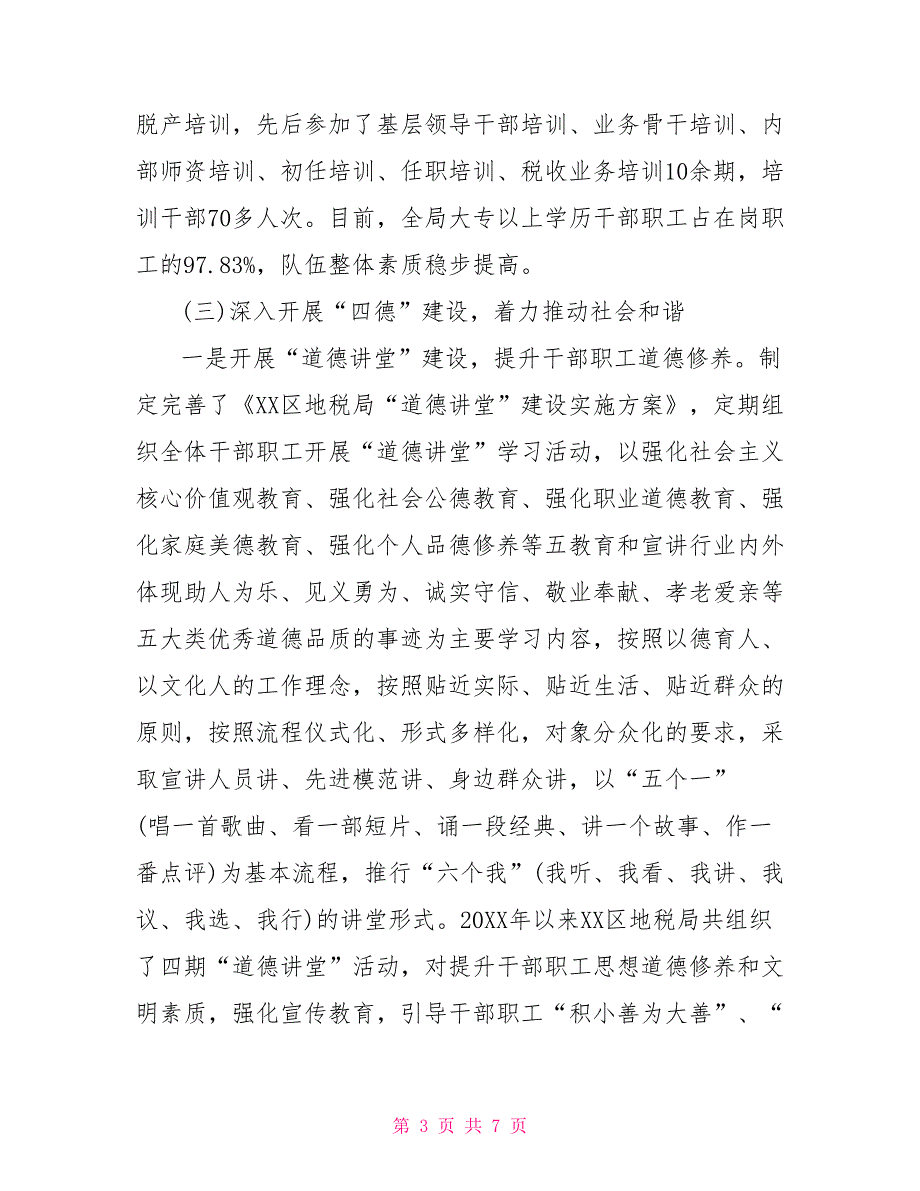 脱产培训，先后参加了基层领导干部培训、业务骨干培训、内部师资培训、初任培训、任职培训、税收业务培训10余期，培训干部70多人次。目前，全局大专以上学历干部职工占在岗职工的97.83%，队伍整体素质稳步提高。

(三)深入开展“四德”建设，着力推动社会和谐

一是开展“道德讲堂”建设，提升干部职工道德修养。制定完善了《XX区地税局“道德讲堂”建设实施方案》，定期组织全体干部职工开展“道德讲堂”学习活动，以强化社会主义核心价值观教育、强化社会公德教育、强化职业道德教育、强化家庭美德教育、强化个人品德修养等五教育和宣讲行业内外体现助人为乐、见义勇为、诚实守信、敬业奉献、孝老爱亲等五大类优秀道德品质的事迹为主要学习内容，按照以德育人、以文化人的工作理念，按照贴近实际、贴近生活、贴近群众的原则，按照流程仪式化、形式多样化，对象分众化的要求，采取宣讲人员讲、先进模范讲、身边群众讲，以“五个一”(唱一首歌曲、看一部短片、诵一段经典、讲一个故事、作一番点评)为基本流程，推行“六个我”(我听、我看、我讲、我议、我选、我行)的讲堂形式。20XX年以来XX区地税局共组织了四期“道德讲堂”活动，对提升干部职工思想道德修养和文明素质，强化宣传教育，引导干部职工“积小善为大善”、“

第 3 页 共 7 页